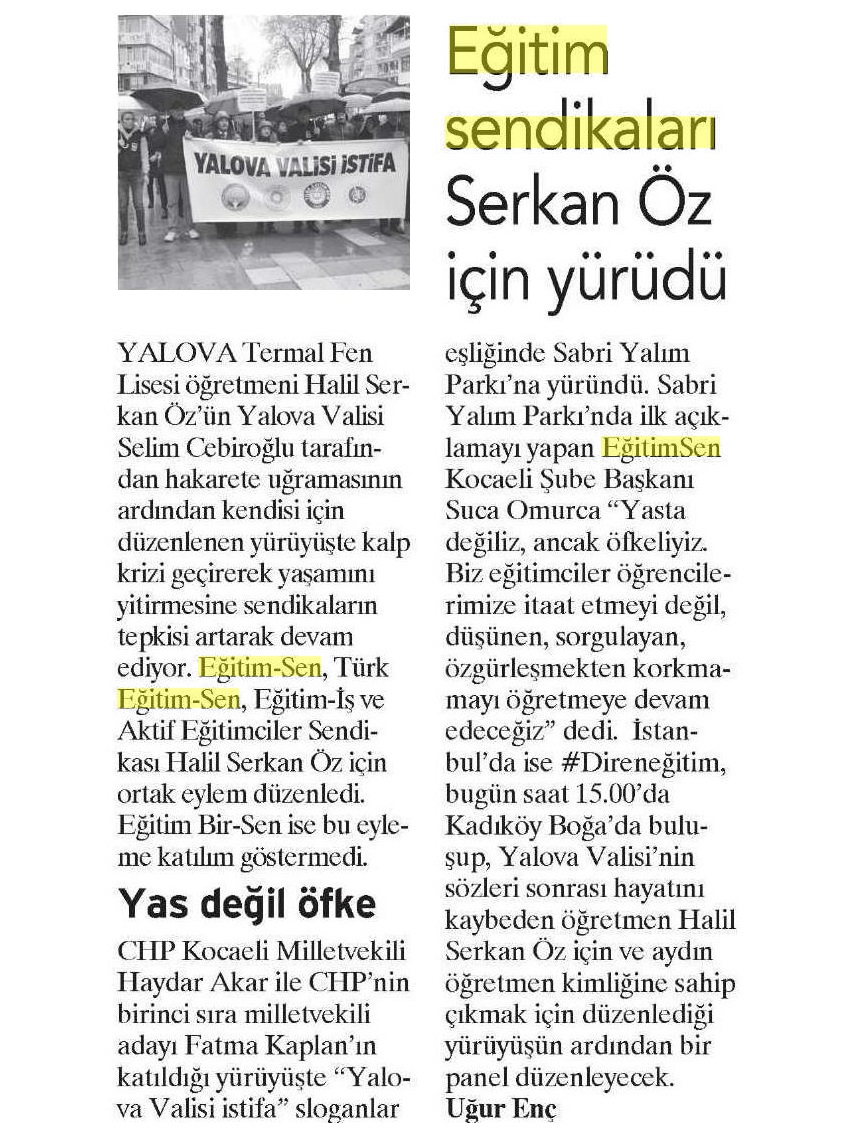 YALOVA VALİSİ İSTİFA

Eğitim sendikaları Serkan Öz için yürüdü

YALOVA Termal Fen Lisesi öğretmeni Halil Serkan Öz'ün Yalova Valisi Selim Cebiroğlu tarafından hakarete uğramasının ardından kendisi için düzenlenen yürüyüşte kalp krizi geçirerek yaşamını yitirmesine sendikaların tepkisi artarak devam ediyor. Eğitim-Sen, Türk Eğitim-Sen, Eğitim-İş ve Aktif Eğitimciler Sendikası Halil Serkan Öz için ortak eylem düzenledi. Eğitim Bir-Sen ise bu eyleme katılım göstermedi.

Yas değil öfke

CHP Kocaeli Milletvekili Haydar Akar ile CHP'nin birinci sıra milletvekili adayı Fatma Kaplan'ın katıldığı yürüyüşte "Yalova Valisi istifa" sloganlar eşliğinde Sabri Yalım Parkı'na yüründü. Sabri Yalım Parkı'nda ilk açıklamayı yapan EğitimSen Kocaeli Şube Başkanı Suca Omurca "Yasta değiliz, ancak öfkeliyiz. Biz eğitimciler öğrencilerimize itaat etmeyi değil, düşünen, sorgulayan, özgürleşmekten korkmamayı öğretmeye devam edeceğiz" dedi. İstanbul'da ise #Direneğitim, bugün saat 15.00'da Kadıköy Boğa'da buluşup, Yalova Valisi'nin sözleri sonrası hayatını kaybeden öğretmen Halil Serkan Öz için ve aydın öğretmen kimliğine sahip çıkmak için düzenlediği yürüyüşün ardından bir panel düzenleyecek.
Uğur Enç